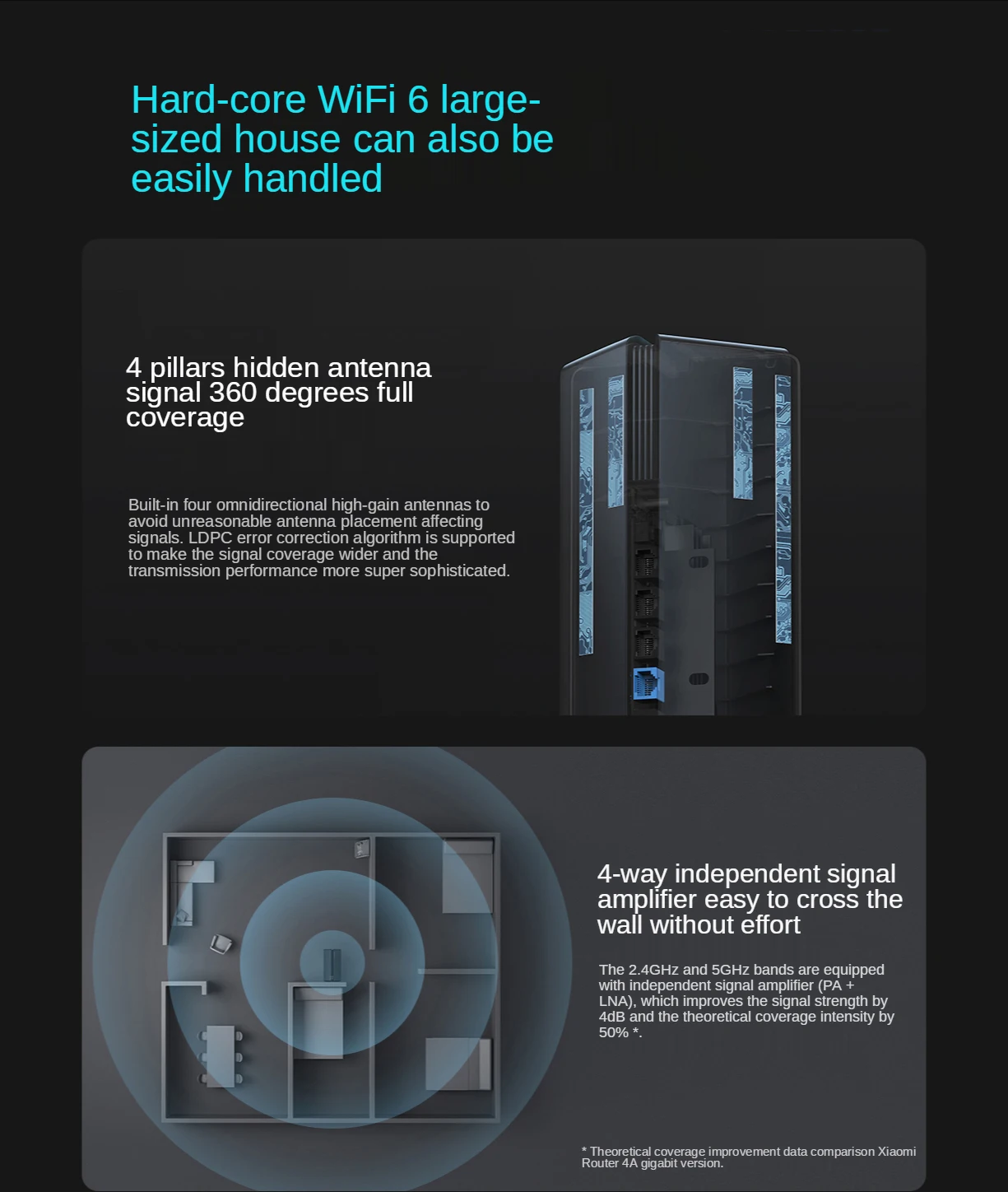 Hard-core WiFi 6 large-sized house can also be easily handled

4 pillars hidden antenna signal 360 degrees full coverage

Built-in four omnidirectional high-gain antennas to avoid unreasonable antenna placement affecting signals. LDPC error correction algorithm is supported to make the signal coverage wider and the transmission performance more super sophisticated.

4-way independent signal amplifier easy to cross the wall without effort

The 2.4GHz and 5GHz bands are equipped with independent signal amplifier (PA + LNA), which improves the signal strength by 4dB and the theoretical coverage intensity by 50% *.

* Theoretical coverage improvement data comparison Xiaomi Router 4A gigabit version.